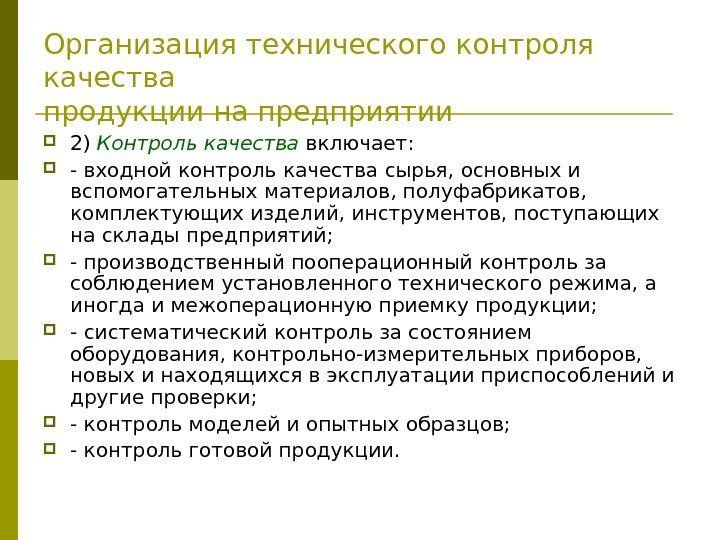 Организация технического контроля качества
продукции на предприятии

2) Контроль качества включает:

- входной контроль качества сырья, основных и вспомогательных материалов, полуфабрикатов, комплектующих изделий, инструментов, поступающих на склады предприятий;

- производственный пооперационный контроль за соблюдением установленного технического режима, а иногда и межоперационную приемку продукции;

- систематический контроль за состоянием оборудования, контрольно-измерительных приборов, новых и находящихся в эксплуатации приспособлений и другие проверки;

- контроль моделей и опытных образцов;

- контроль готовой продукции.